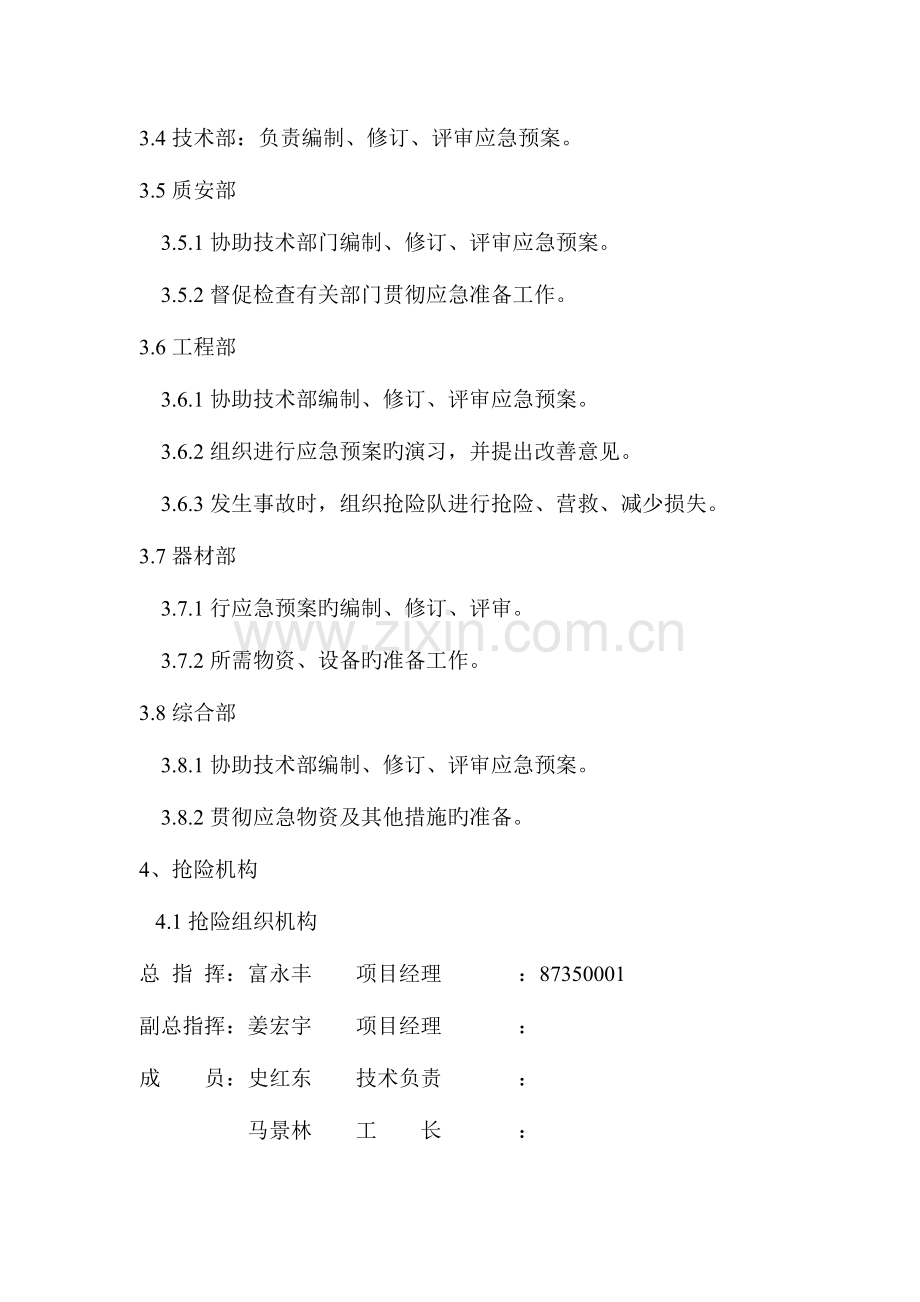 3.4技术部：负责编制、修订、评审应急预案。

3.5质安部

3.5.1协助技术部门编制、修订、评审应急预案。

3.5.2督促检查有关部门贯彻应急准备工作。

3.6工程部

3.6.1协助技术部编制、修订、评审应急预案。

3.6.2组织进行应急预案旳演习，并提出改善意见。

3.6.3发生事故时，组织抢险队进行抢险、营救、减少损失。

3.7器材部

3.7.1行应急预案旳编制、修订、评审。

3.7.2所需物资、设备旳准备工作。

3.8综合部

3.8.1协助技术部编制、修订、评审应急预案。

3.8.2贯彻应急物资及其他措施旳准备。

4、抢险机构

4.1抢险组织机构

总 指 挥：富永丰 项目经理 ：87350001

副总指挥：姜宏宇 项目经理 ：

成 员：史红东 技术负责 ：

马景林 工 长 ：

www.zixin.com.cn